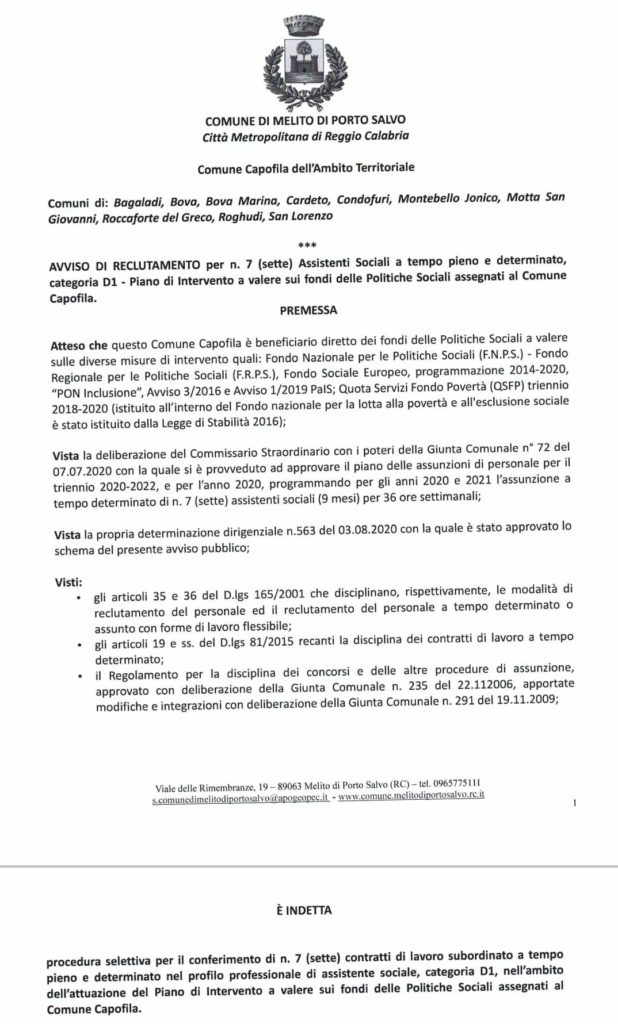 COMUNE DI MELITO DI PORTO SALVO
Città Metropolitana di Reggio Calabria

Comune Capofila dell'Ambito Territoriale

Comuni di: Bagaladi, Bova, Bova Marina, Cardeto, Condofuri, Montebello Jonico, Motta San Giovanni, Roccaforte del Greco, Roghudi, San Lorenzo

***

AVVISO DI RECLUTAMENTO per n. 7 (sette) Assistenti Sociali a tempo pieno e determinato, categoria D1 - Piano di Intervento a valere sui fondi delle Politiche Sociali assegnati al Comune Capofila.

PREMESSA

Atteso che questo Comune Capofila è beneficiario diretto dei fondi delle Politiche Sociali a valere sulle diverse misure di intervento quali: Fondo Nazionale per le Politiche Sociali (F.N.P.S.) - Fondo Regionale per le Politiche Sociali (F.R.P.S.), Fondo Sociale Europeo, programmazione 2014-2020, "PON Inclusione", Avviso 3/2016 e Avviso 1/2019 PaIS; Quota Servizi Fondo Povertà (QSFP) triennio 2018-2020 (istituito all'interno del Fondo nazionale per la lotta alla povertà e all'esclusione sociale è stato istituito dalla Legge di Stabilità 2016);

Vista la deliberazione del Commissario Straordinario con i poteri della Giunta Comunale n° 72 del 07.07.2020 con la quale si è provveduto ad approvare il piano delle assunzioni di personale per il triennio 2020-2022, e per l'anno 2020, programmando per gli anni 2020 e 2021 l'assunzione a tempo determinato di n. 7 (sette) assistenti sociali (9 mesi) per 36 ore settimanali;

Vista la propria determinazione dirigenziale n.563 del 03.08.2020 con la quale è stato approvato lo schema del presente avviso pubblico;

Visti:
• gli articoli 35 e 36 del D.lgs 165/2001 che disciplinano, rispettivamente, le modalità di reclutamento del personale ed il reclutamento del personale a tempo determinato o assunto con forme di lavoro flessibile;
• gli articoli 19 e ss. del D.lgs 81/2015 recanti la disciplina dei contratti di lavoro a tempo determinato;
• il Regolamento per la disciplina dei concorsi e delle altre procedure di assunzione, approvato con deliberazione della Giunta Comunale n. 235 del 22.112006, apportate modifiche e integrazioni con deliberazione della Giunta Comunale n. 291 del 19.11.2009;

Viale delle Rimembranze, 19 – 89063 Melito di Porto Salvo (RC) – tel. 0965775111
s.comunedimelitodiportosalvo@apogeopec.it - www.comune.melitodiportosalvo.rc.it

1

È INDETTA

procedura selettiva per il conferimento di n. 7 (sette) contratti di lavoro subordinato a tempo pieno e determinato nel profilo professionale di assistente sociale, categoria D1, nell'ambito dell'attuazione del Piano di Intervento a valere sui fondi delle Politiche Sociali assegnati al Comune Capofila.